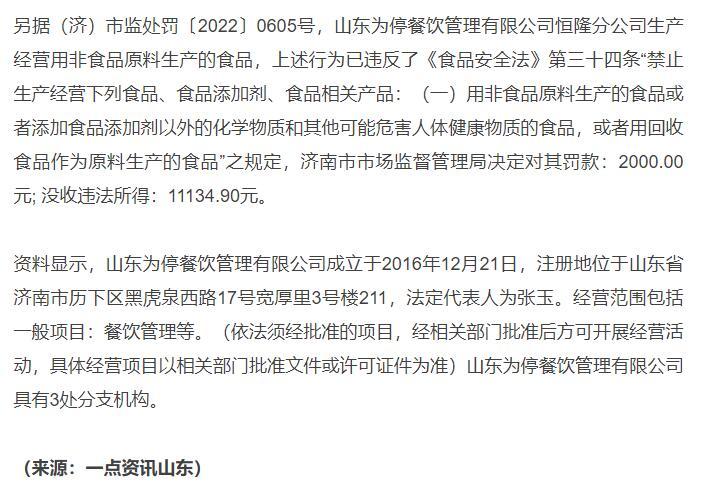 另据（济）市监处罚〔2022〕0605号，山东为停餐饮管理有限公司恒隆分公司生产经营用非食品原料生产的食品，上述行为已违反了《食品安全法》第三十四条“禁止生产经营下列食品、食品添加剂、食品相关产品：（一）用非食品原料生产的食品或者添加食品添加剂以外的化学物质和其他可能危害人体健康物质的食品，或者用回收食品作为原料生产的食品”之规定，济南市市场监督管理局决定对其罚款：2000.00元; 没收违法所得：11134.90元。

资料显示，山东为停餐饮管理有限公司成立于2016年12月21日，注册地位于山东省济南市历下区黑虎泉西路17号宽厚里3号楼211，法定代表人为张玉。经营范围包括一般项目：餐饮管理等。（依法须经批准的项目，经相关部门批准后方可开展经营活动，具体经营项目以相关部门批准文件或许可证件为准）山东为停餐饮管理有限公司具有3处分支机构。

（来源：一点资讯山东）